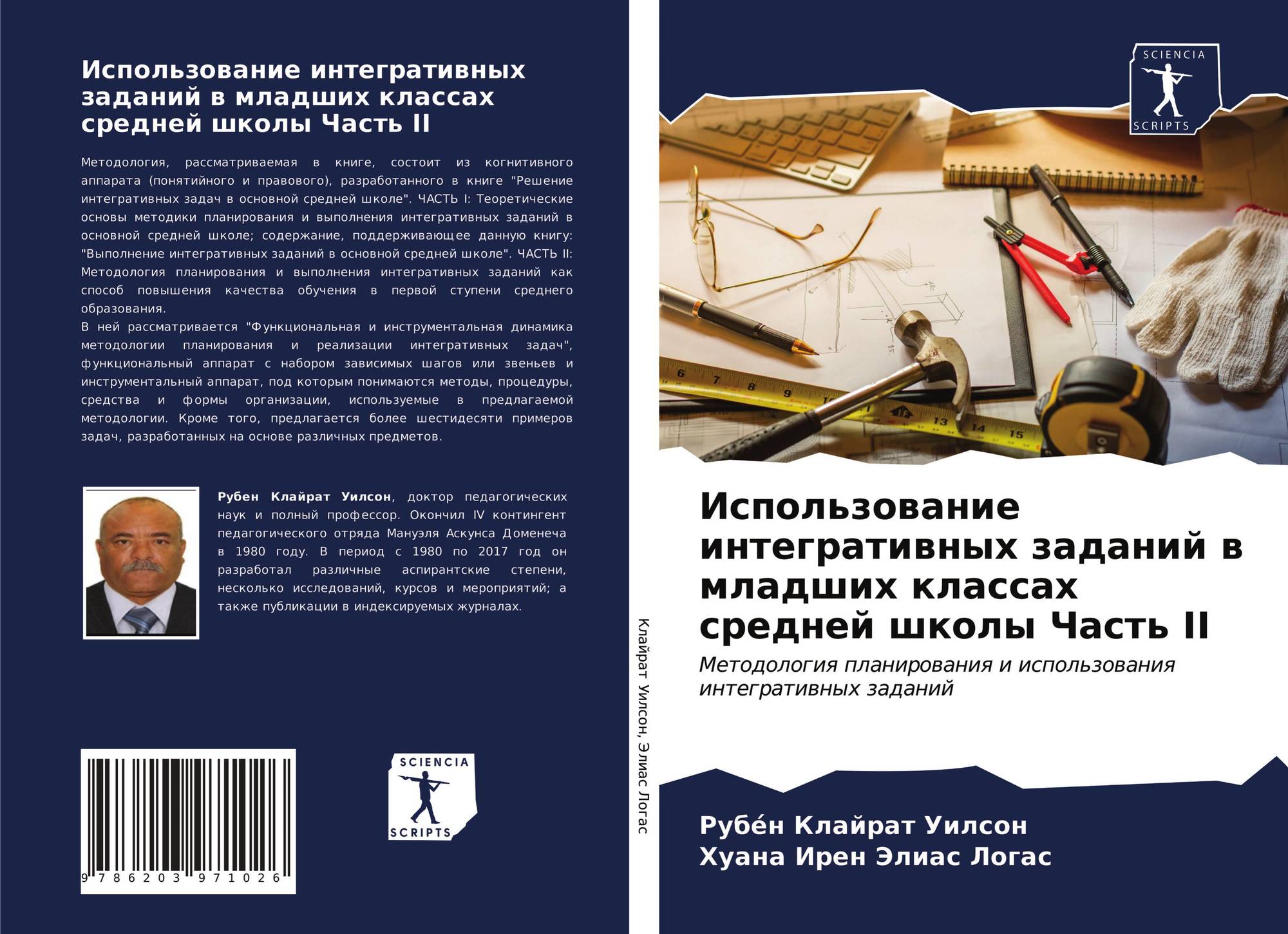 Использование интегративных заданий в младших классах средней школы Часть II

Методология, рассматриваемая в книге, состоит из когнитивного аппарата (понятийного и правового), разработанного в книге "Решение интегративных задач в основной средней школе". ЧАСТЬ I: Теоретические основы методики планирования и выполнения интегративных заданий в основной средней школе; содержание, поддерживающее данную книгу: "Выполнение интегративных заданий в основной средней школе". ЧАСТЬ II: Методология планирования и выполнения интегративных заданий как способ повышения качества обучения в первой ступени среднего образования.

В ней рассматривается "Функциональная и инструментальная динамика методологии планирования и реализации интегративных задач", функциональный аппарат с набором зависимых шагов или звеньев и инструментальный аппарат, под которым понимаются методы, процедуры, средства и формы организации, используемые в предлагаемой методологии. Кроме того, предлагается более шестидесяти примеров задач, разработанных на основе различных предметов.

Рубен Клайрат Уилсон, доктор педагогических наук и полный профессор. Окончил IV контингент педагогического отряда Мануэля Аскунса Доменеча в 1980 году. В период с 1980 по 2017 год он разработал различные аспирантские степени, несколько исследований, курсов и мероприятий; а также публикации в индексируемых журналах.

9 786203 971026

SCIENCIA
SCRIPTS

Клайрат Уилсон, Элиас Логас

SCIENCIA
SCRIPTS

Использование интегративных заданий в младших классах средней школы Часть II

Методология планирования и использования интегративных заданий

Рубе́н Клайрат Уилсон
Хуана Ирен Элиас Логас